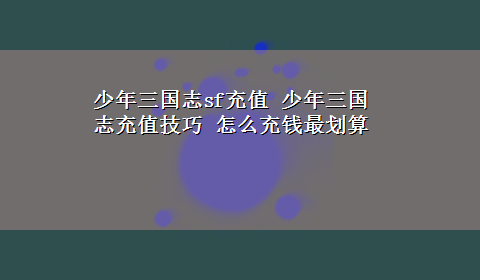 少年三国志sf充值 少年三国志充值技巧 怎么充钱最划算